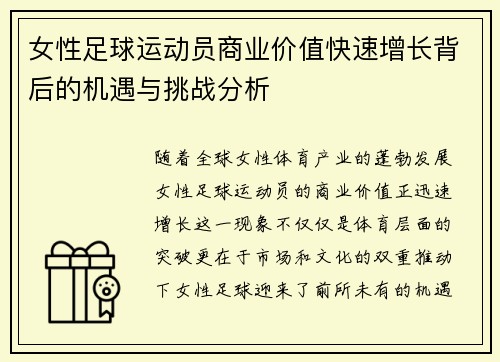 女性足球运动员商业价值快速增长背后的机遇与挑战分析

随着全球女性体育产业的蓬勃发展女性足球运动员的商业价值正迅速增长这一现象不仅仅是体育层面的突破更在于市场和文化的双重推动下女性足球迎来了前所未有的机遇